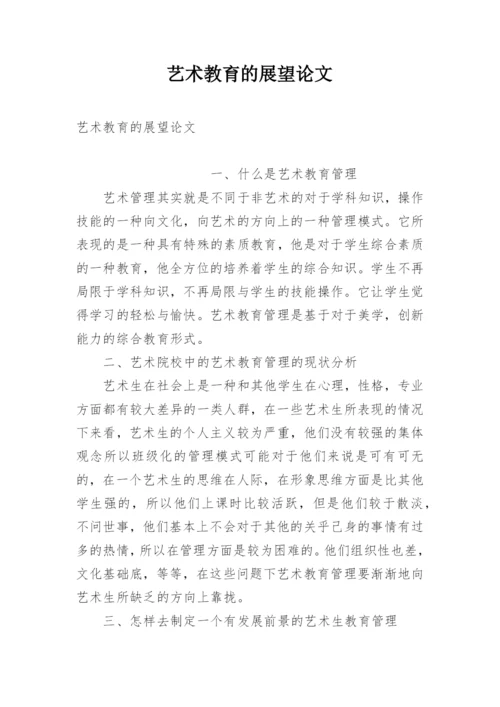 艺术教育的展望论文

艺术教育的展望论文

一、什么是艺术教育管理

艺术管理其实就是不同于非艺术的对于学科知识，操作技能的一种向文化，向艺术的方向上的一种管理模式。它所表现的是一种具有特殊的素质教育，他是对于学生综合素质的一种教育，他全方位的培养着学生的综合知识。学生不再局限于学科知识，不再局限与学生的技能操作。它让学生觉得学习的轻松与愉快。艺术教育管理是基于对于美学，创新能力的综合教育形式。

二、艺术院校中的艺术教育管理的现状分析

艺术生在社会上是一种和其他学生在心理，性格，专业方面都有较大差异的一类人群，在一些艺术生所表现的情况下来看，艺术生的个人主义较为严重，他们没有较强的集体观念所以班级化的管理模式可能对于他们来说是可有可无的，在一个艺术生的思维在人际，在形象思维方面是比其他学生强的，所以他们上课时比较活跃，但是他们较于散淡，不问世事，他们基本上不会对于其他的关乎己身的事情有过多的热情，所以在管理方面是较为困难的。他们组织性也差，文化基础底，等等，在这些问题下艺术教育管理要渐渐地向艺术生所缺乏的方向上靠拢。

三、怎样去制定一个有发展前景的艺术生教育管理